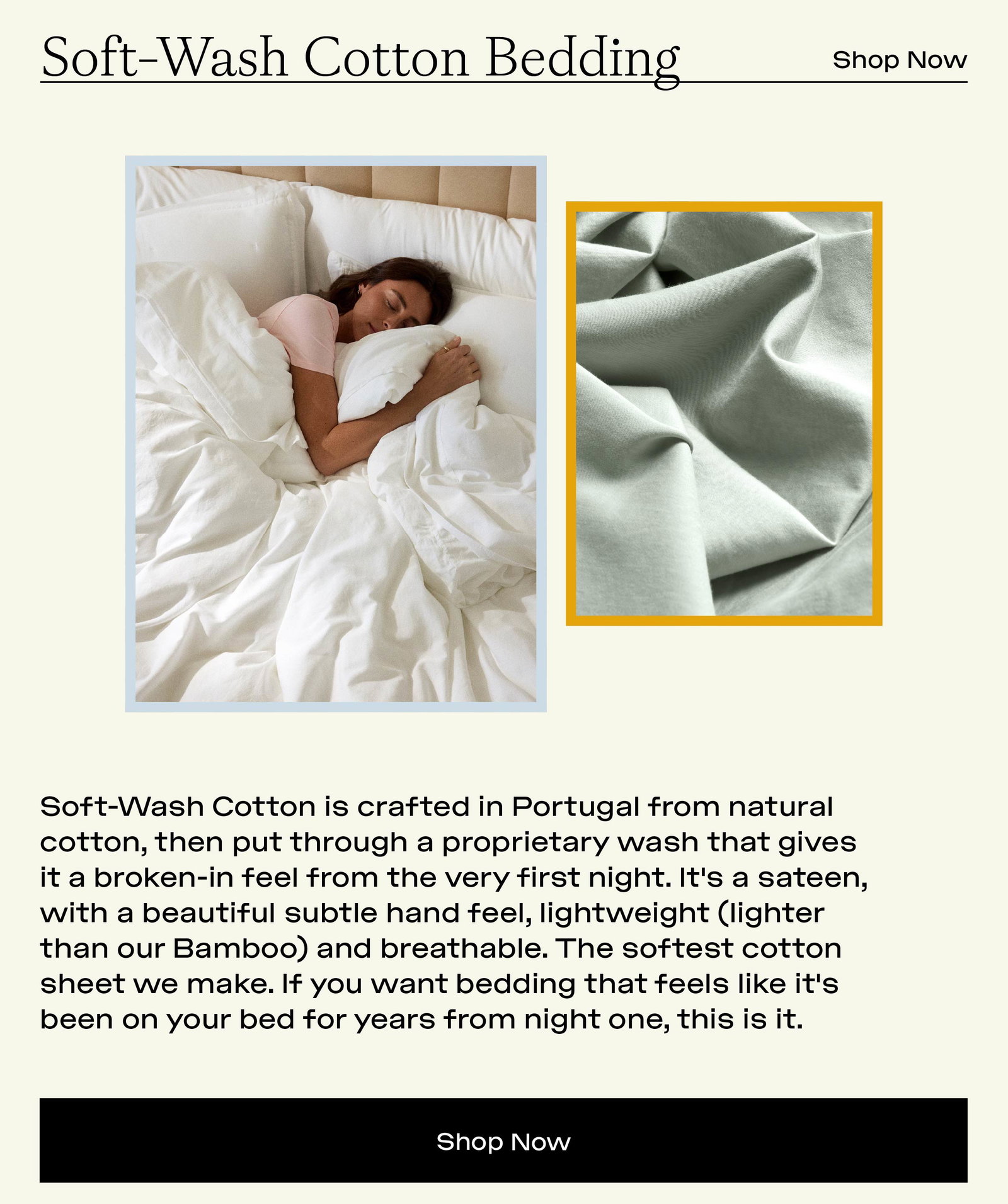 Soft-Wash Cotton Bedding

Shop Now

Soft-Wash Cotton is crafted in Portugal from natural cotton, then put through a proprietary wash that gives it a broken-in feel from the very first night. It's a sateen, with a beautiful subtle hand feel, lightweight (lighter than our Bamboo) and breathable. The softest cotton sheet we make. If you want bedding that feels like it's been on your bed for years from night one, this is it.

Shop Now